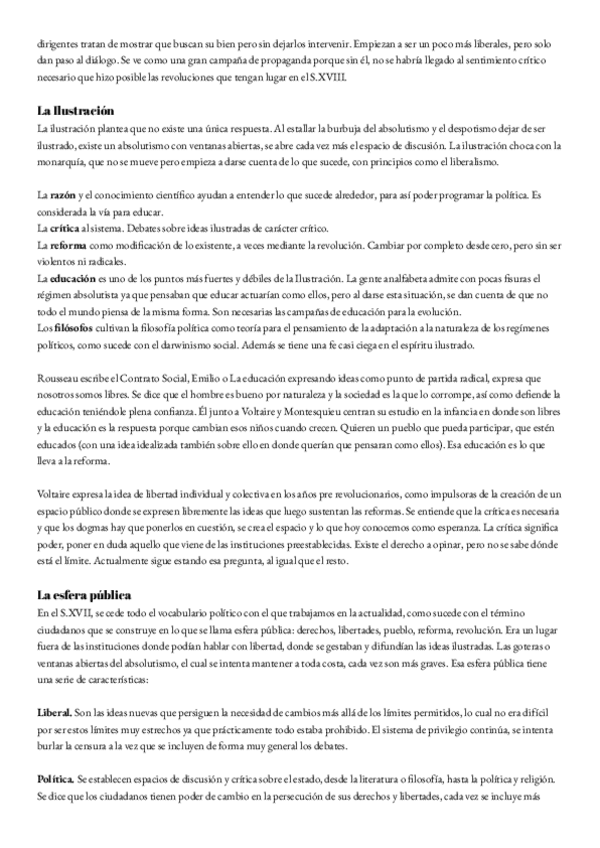 dirigentes tratan de mostrar que buscan su bien pero sin dejarlos intervenir. Empiezan a ser un poco más liberales, pero solo dan paso al diálogo. Se ve como una gran campaña de propaganda porque sin él, no se habría llegado al sentimiento crítico necesario que hizo posible las revoluciones que tengan lugar en el S.XVIII.

La Ilustración
La ilustración plantea que no existe una única respuesta. Al estallar la burbuja del absolutismo y el despotismo dejar de ser ilustrado, existe un absolutismo con ventanas abiertas, se abre cada vez más el espacio de discusión. La ilustración choca con la monarquía, que no se mueve pero empieza a darse cuenta de lo que sucede, con principios como el liberalismo.

La razón y el conocimiento científico ayudan a entender lo que sucede alrededor, para así poder programar la política. Es considerada la vía para educar.
La crítica al sistema. Debates sobre ideas ilustradas de carácter crítico.
La reforma como modificación de lo existente, a veces mediante la revolución. Cambiar por completo desde cero, pero sin ser violentos ni radicales.
La educación es uno de los puntos más fuertes y débiles de la Ilustración. La gente analfabeta admite con pocas fisuras el régimen absolutista ya que pensaban que educar actuarían como ellos, pero al darse esta situación, se dan cuenta de que no todo el mundo piensa de la misma forma. Son necesarias las campañas de educación para la evolución.
Los filósofos cultivan la filosofía política como teoría para el pensamiento de la adaptación a la naturaleza de los regímenes políticos, como sucede con el darwinismo social. Además se tiene una fe casi ciega en el espíritu ilustrado.

Rousseau escribe el Contrato Social, Emilio o La educación expresando ideas como punto de partida radical, expresa que nosotros somos libres. Se dice que el hombre es bueno por naturaleza y la sociedad es la que lo corrompe, así como defiende la educación teniéndole plena confianza. Él junto a Voltaire y Montesquieu centran su estudio en la infancia en donde son libres y la educación es la respuesta porque cambian esos niños cuando crecen. Quieren un pueblo que pueda participar, que estén educados (con una idea idealizada también sobre ello en donde querían que pensaran como ellos). Esa educación es lo que lleva a la reforma.

Voltaire expresa la idea de libertad individual y colectiva en los años pre revolucionarios, como impulsoras de la creación de un espacio público donde se expresen libremente las ideas que luego sustentan las reformas. Se entiende que la crítica es necesaria y que los dogmas hay que ponerlos en cuestión, se crea el espacio y lo que hoy conocemos como esperanza. La crítica significa poder, poner en duda aquello que viene de las instituciones preestablecidas. Existe el derecho a opinar, pero no se sabe dónde está el límite. Actualmente sigue estando esa pregunta, al igual que el resto.

La esfera pública
En el S.XVII, se cede todo el vocabulario político con el que trabajamos en la actualidad, como sucede con el término ciudadanos que se construye en lo que se llama esfera pública: derechos, libertades, pueblo, reforma, revolución. Era un lugar fuera de las instituciones donde podían hablar con libertad, donde se gestaban y difundían las ideas ilustradas. Las goteras o ventanas abiertas del absolutismo, el cual se intenta mantener a toda costa, cada vez son más graves. Esa esfera pública tiene una serie de características:

Liberal. Son las ideas nuevas que persiguen la necesidad de cambios más allá de los límites permitidos, lo cual no era difícil por ser estos límites muy estrechos ya que prácticamente todo estaba prohibido. El sistema de privilegio continúa, se intenta burlar la censura a la vez que se incluyen de forma muy general los debates.

Política. Se establecen espacios de discusión y crítica sobre el estado, desde la literatura o filosofía, hasta la política y religión. Se dice que los ciudadanos tienen poder de cambio en la persecución de sus derechos y libertades, cada vez se incluye más